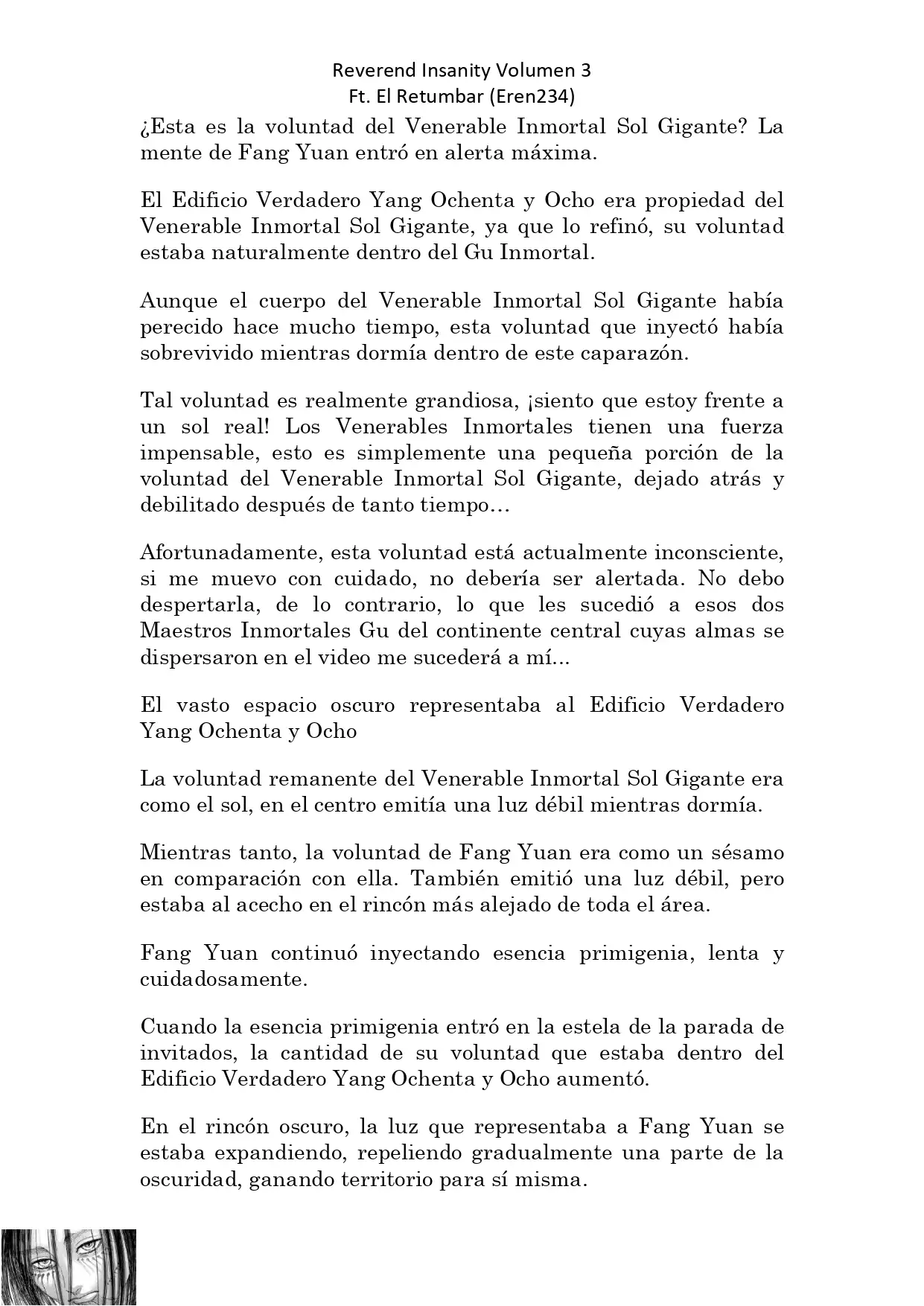 Reverend Insanity Volumen 3
Ft. El Retumbar (Eren234)

¿Esta es la voluntad del Venerable Inmortal Sol Gigante? La mente de Fang Yuan entró en alerta máxima.

El Edificio Verdadero Yang Ochenta y Ocho era propiedad del Venerable Inmortal Sol Gigante, ya que lo refinó, su voluntad estaba naturalmente dentro del Gu Inmortal.

Aunque el cuerpo del Venerable Inmortal Sol Gigante había perecido hace mucho tiempo, esta voluntad que inyectó había sobrevivido mientras dormía dentro de este caparazón.

Tal voluntad es realmente grandiosa, ¡siento que estoy frente a un sol real! Los Venerables Inmortales tienen una fuerza impensable, esto es simplemente una pequeña porción de la voluntad del Venerable Inmortal Sol Gigante, dejado atrás y debilitado después de tanto tiempo…

Afortunadamente, esta voluntad está actualmente inconsciente, si me muevo con cuidado, no debería ser alertada. No debo despertarla, de lo contrario, lo que les sucedió a esos dos Maestros Inmortales Gu del continente central cuyas almas se dispersaron en el video me sucederá a mí...

El vasto espacio oscuro representaba al Edificio Verdadero Yang Ochenta y Ocho

La voluntad remanente del Venerable Inmortal Sol Gigante era como el sol, en el centro emitía una luz débil mientras dormía.

Mientras tanto, la voluntad de Fang Yuan era como un sésamo en comparación con ella. También emitió una luz débil, pero estaba al acecho en el rincón más alejado de toda el área.

Fang Yuan continuó inyectando esencia primigenia, lenta y cuidadosamente.

Cuando la esencia primigenia entró en la estela de la parada de invitados, la cantidad de su voluntad que estaba dentro del Edificio Verdadero Yang Ochenta y Ocho aumentó.

En el rincón oscuro, la luz que representaba a Fang Yuan se estaba expandiendo, repeliendo gradualmente una parte de la oscuridad, ganando territorio para sí misma.